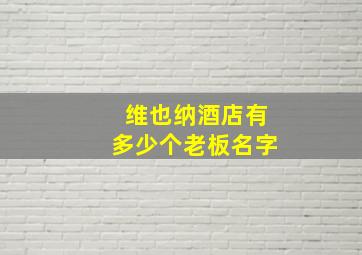 维也纳酒店有
多少个老板名字